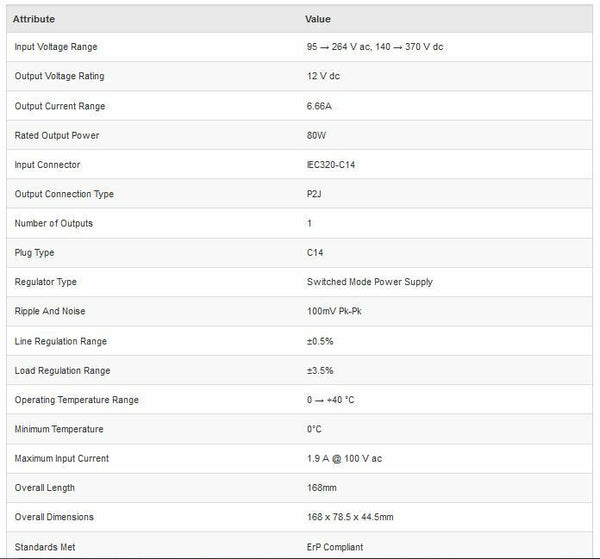 | Attribute | Value |
|---|---|
| Input Voltage Range | 95 → 264 V ac, 140 → 370 V dc |
| Output Voltage Rating | 12 V dc |
| Output Current Range | 6.66A |
| Rated Output Power | 80W |
| Input Connector | IEC320-C14 |
| Output Connection Type | P2J |
| Number of Outputs | 1 |
| Plug Type | C14 |
| Regulator Type | Switched Mode Power Supply |
| Ripple And Noise | 100mV Pk-Pk |
| Line Regulation Range | ±0.5% |
| Load Regulation Range | ±3.5% |
| Operating Temperature Range | 0 → +40 °C |
| Minimum Temperature | 0°C |
| Maximum Input Current | 1.9 A @ 100 V ac |
| Overall Length | 168mm |
| Overall Dimensions | 168 x 78.5 x 44.5mm |
| Standards Met | ErP Compliant |